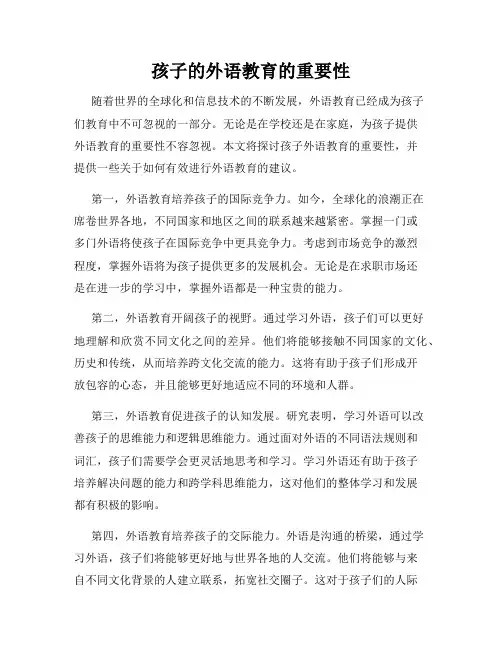 孩子的外语教育的重要性

随着世界的全球化和信息技术的不断发展，外语教育已经成为孩子们教育中不可忽视的一部分。无论是在学校还是在家庭，为孩子提供外语教育的重要性不容忽视。本文将探讨孩子外语教育的重要性，并提供一些关于如何有效进行外语教育的建议。

第一，外语教育培养孩子的国际竞争力。如今，全球化的浪潮正在席卷世界各地，不同国家和地区之间的联系越来越紧密。掌握一门或多门外语将使孩子在国际竞争中更具竞争力。考虑到市场竞争的激烈程度，掌握外语将为孩子提供更多的发展机会。无论是在求职市场还是在进一步的学习中，掌握外语都是一种宝贵的能力。

第二，外语教育开阔孩子的视野。通过学习外语，孩子们可以更好地理解和欣赏不同文化之间的差异。他们将能够接触不同国家的文化、历史和传统，从而培养跨文化交流的能力。这将有助于孩子们形成开放包容的心态，并且能够更好地适应不同的环境和人群。

第三，外语教育促进孩子的认知发展。研究表明，学习外语可以改善孩子的思维能力和逻辑思维能力。通过面对外语的不同语法规则和词汇，孩子们需要学会更灵活地思考和学习。学习外语还有助于孩子培养解决问题的能力和跨学科思维能力，这对他们的整体学习和发展都有积极的影响。

第四，外语教育培养孩子的交际能力。外语是沟通的桥梁，通过学习外语，孩子们将能够更好地与世界各地的人交流。他们将能够与来自不同文化背景的人建立联系，拓宽社交圈子。这对于孩子们的人际